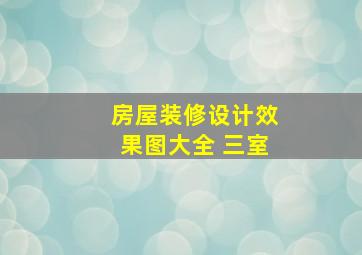 房屋装修设计效果图大全 三室